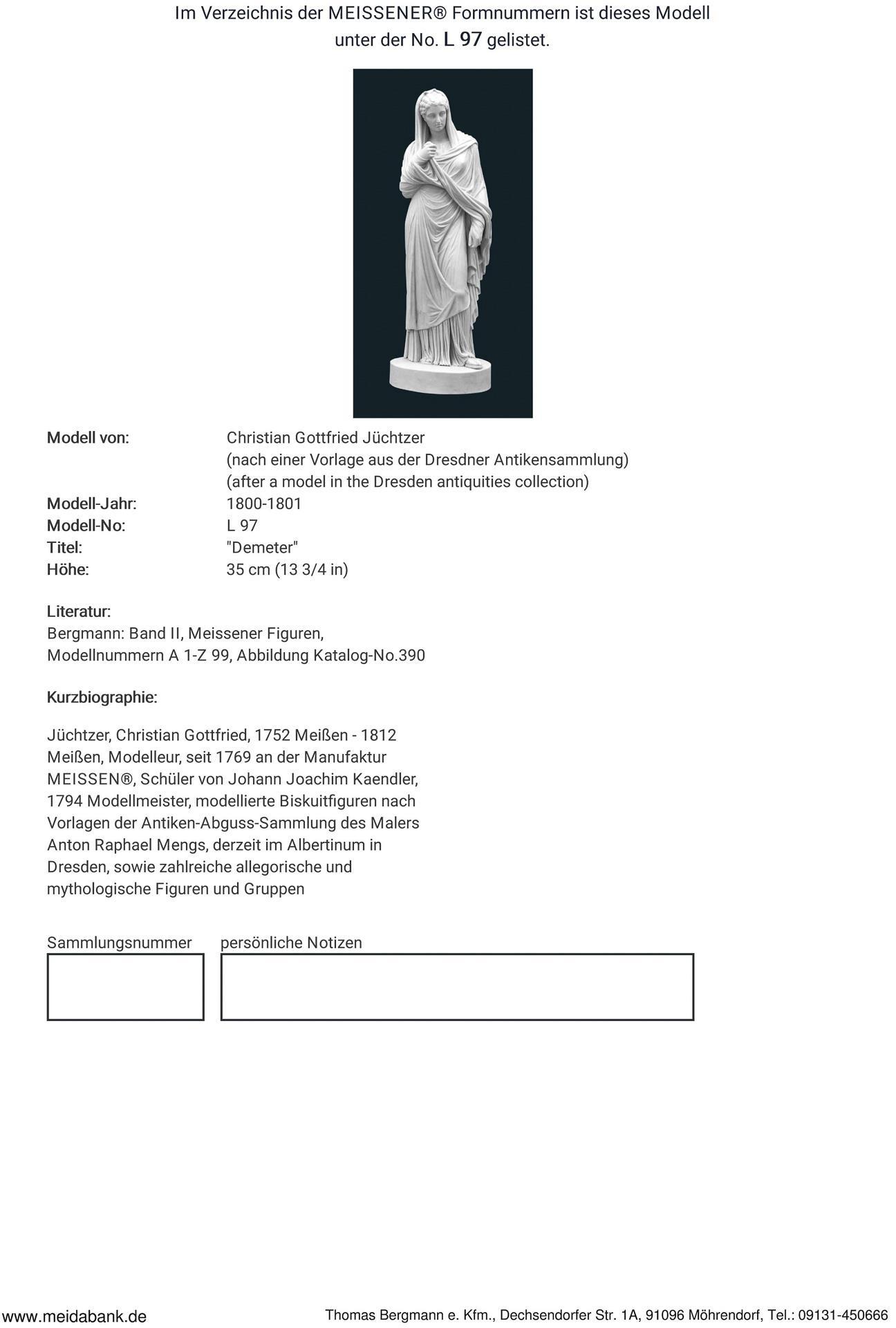 Im Verzeichnis der MEISSENER® Formnummern ist dieses Modell unter der No. L 97 gelistet.

Modell von: Christian Gottfried Jüchtzer
(nach einer Vorlage aus der Dresdner Antikensammlung)
(after a model in the Dresden antiquities collection)
Modell-Jahr: 1800-1801
Modell-No: L 97
Titel: "Demeter"
Höhe: 35 cm (13 3/4 in)

Literatur:
Bergmann: Band II, Meissener Figuren,
Modellnummern A 1-Z 99, Abbildung Katalog-No.390

Kurzbiographie:

Jüchtzer, Christian Gottfried, 1752 Meißen - 1812 Meißen, Modelleur, seit 1769 an der Manufaktur MEISSEN®, Schüler von Johann Joachim Kaendler, 1794 Modellmeister, modellierte Biskuitfiguren nach Vorlagen der Antiken-Abguss-Sammlung des Malers Anton Raphael Mengs, derzeit im Albertinum in Dresden, sowie zahlreiche allegorische und mythologische Figuren und Gruppen

Sammlungsnummer

persönliche Notizen

www.meidabank.de

Thomas Bergmann e. Kfm., Dechsendorfer Str. 1A, 91096 Möhrendorf, Tel.: 09131-450666